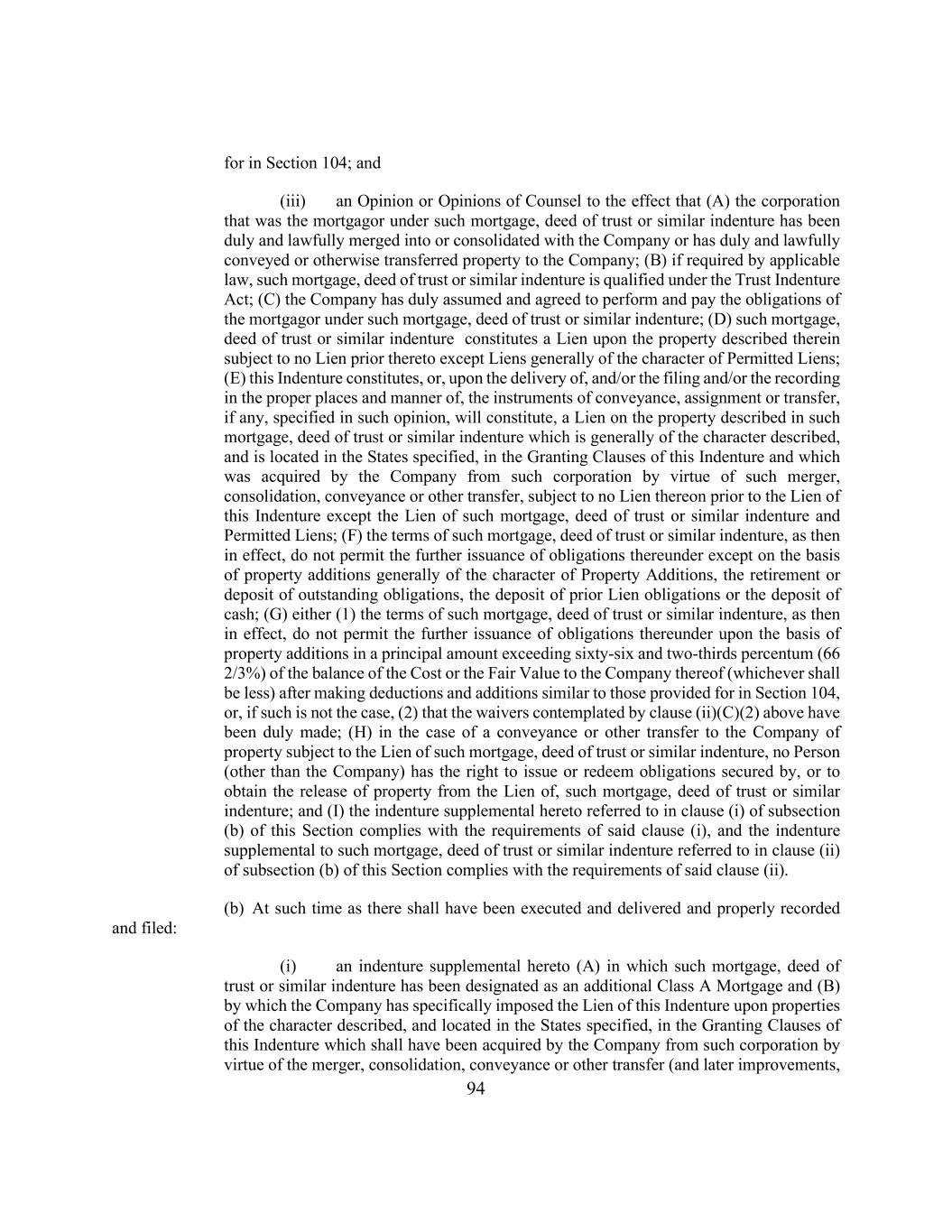 for in Section 104; and

(iii) an Opinion or Opinions of Counsel to the effect that (A) the corporation that was the mortgagor under such mortgage, deed of trust or similar indenture has been duly and lawfully merged into or consolidated with the Company or has duly and lawfully conveyed or otherwise transferred property to the Company; (B) if required by applicable law, such mortgage, deed of trust or similar indenture is qualified under the Trust Indenture Act; (C) the Company has duly assumed and agreed to perform and pay the obligations of the mortgagor under such mortgage, deed of trust or similar indenture; (D) such mortgage, deed of trust or similar indenture constitutes a Lien upon the property described therein subject to no Lien prior thereto except Liens generally of the character of Permitted Liens; (E) this Indenture constitutes, or, upon the delivery of, and/or the filing and/or the recording in the proper places and manner of, the instruments of conveyance, assignment or transfer, if any, specified in such opinion, will constitute, a Lien on the property described in such mortgage, deed of trust or similar indenture which is generally of the character described, and is located in the States specified, in the Granting Clauses of this Indenture and which was acquired by the Company from such corporation by virtue of such merger, consolidation, conveyance or other transfer, subject to no Lien thereon prior to the Lien of this Indenture except the Lien of such mortgage, deed of trust or similar indenture and Permitted Liens; (F) the terms of such mortgage, deed of trust or similar indenture, as then in effect, do not permit the further issuance of obligations thereunder except on the basis of property additions generally of the character of Property Additions, the retirement or deposit of outstanding obligations, the deposit of prior Lien obligations or the deposit of cash; (G) either (1) the terms of such mortgage, deed of trust or similar indenture, as then in effect, do not permit the further issuance of obligations thereunder upon the basis of property additions in a principal amount exceeding sixty-six and two-thirds percentum (66 2/3%) of the balance of the Cost or the Fair Value to the Company thereof (whichever shall be less) after making deductions and additions similar to those provided for in Section 104, or, if such is not the case, (2) that the waivers contemplated by clause (ii)(C)(2) above have been duly made; (H) in the case of a conveyance or other transfer to the Company of property subject to the Lien of such mortgage, deed of trust or similar indenture, no Person (other than the Company) has the right to issue or redeem obligations secured by, or to obtain the release of property from the Lien of, such mortgage, deed of trust or similar indenture; and (I) the indenture supplemental hereto referred to in clause (i) of subsection (b) of this Section complies with the requirements of said clause (i), and the indenture supplemental to such mortgage, deed of trust or similar indenture referred to in clause (ii) of subsection (b) of this Section complies with the requirements of said clause (ii).

(b) At such time as there shall have been executed and delivered and properly recorded and filed:

(i) an indenture supplemental hereto (A) in which such mortgage, deed of trust or similar indenture has been designated as an additional Class A Mortgage and (B) by which the Company has specifically imposed the Lien of this Indenture upon properties of the character described, and located in the States specified, in the Granting Clauses of this Indenture which shall have been acquired by the Company from such corporation by virtue of the merger, consolidation, conveyance or other transfer (and later improvements,

94